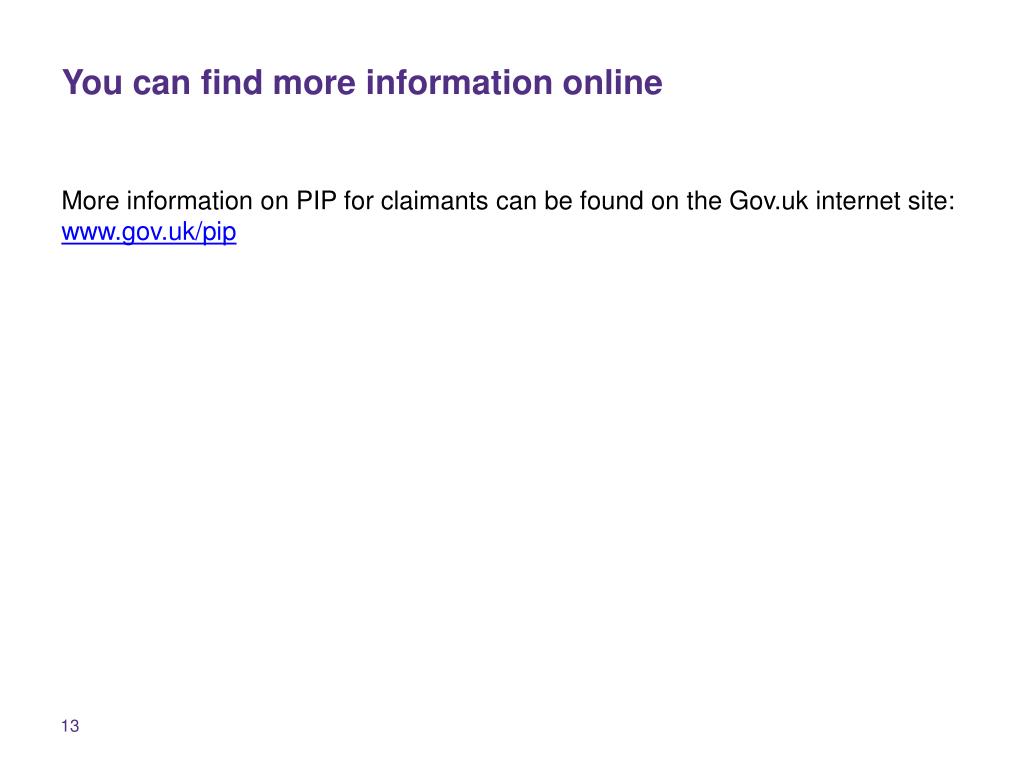 You can find more information online

More information on PIP for claimants can be found on the Gov.uk internet site: www.gov.uk/pip

13